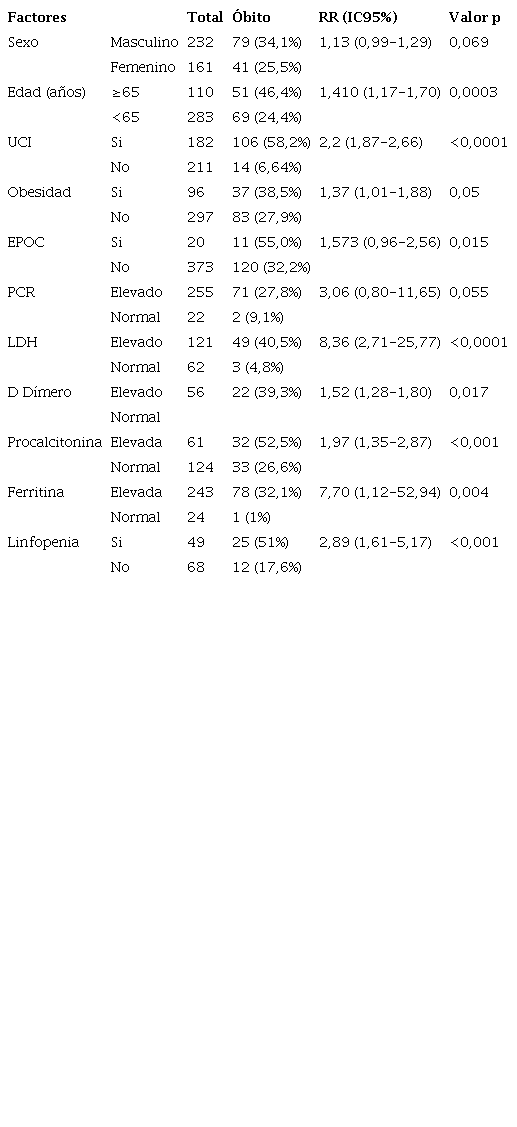 | Factores |  | Total | Óbito | RR (IC95%) | Valor p |
|---|---|---|---|---|---|
| Sexo | Masculino | 232 | 79 (34,1%) | 1,13 (0,99-1,29) | 0,069 |
|  | Femenino | 161 | 41 (25,5%) |  |  |
| Edad (años) | ≥65 | 110 | 51 (46,4%) | 1,410 (1,17-1,70) | 0,0003 |
|  | <65 | 283 | 69 (24,4%) |  |  |
| UCI | Si | 182 | 106 (58,2%) | 2,2 (1,87-2,66) | <0,0001 |
|  | No | 211 | 14 (6,64%) |  |  |
| Obesidad | Si | 96 | 37 (38,5%) | 1,37 (1,01-1,88) | 0,05 |
|  | No | 297 | 83 (27,9%) |  |  |
| EPOC | Si | 20 | 11 (55,0%) | 1,573 (0,96-2,56) | 0,015 |
|  | No | 373 | 120 (32,2%) |  |  |
| PCR | Elevado | 255 | 71 (27,8%) | 3,06 (0,80-11,65) | 0,055 |
|  | Normal | 22 | 2 (9,1%) |  |  |
| LDH | Elevado | 121 | 49 (40,5%) | 8,36 (2,71-25,77) | <0,0001 |
|  | Normal | 62 | 3 (4,8%) |  |  |
| D Dímero | Elevado | 56 | 22 (39,3%) | 1,52 (1,28-1,80) | 0,017 |
|  | Normal |  |  |  |  |
| Procalcitonina | Elevada | 61 | 32 (52,5%) | 1,97 (1,35-2,87) | <0,001 |
|  | Normal | 124 | 33 (26,6%) |  |  |
| Ferritina | Elevada | 243 | 78 (32,1%) | 7,70 (1,12-52,94) | 0,004 |
|  | Normal | 24 | 1 (1%) |  |  |
| Linfopenia | Si | 49 | 25 (51%) | 2,89 (1,61-5,17) | <0,001 |
|  | No | 68 | 12 (17,6%) |  |  |